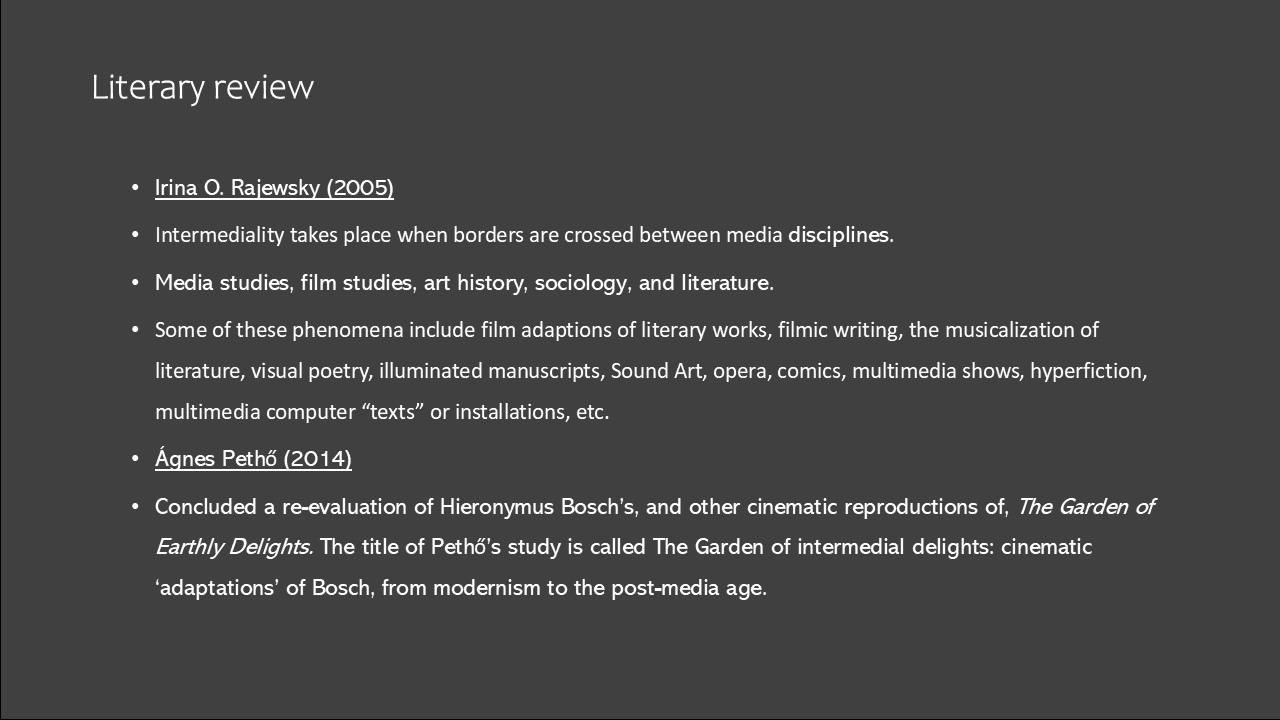 Literary review

• Irina O. Rajewsky (2005)

• Intermediality takes place when borders are crossed between media disciplines.

• Media studies, film studies, art history, sociology, and literature.

• Some of these phenomena include film adaptions of literary works, filmic writing, the musicalization of literature, visual poetry, illuminated manuscripts, Sound Art, opera, comics, multimedia shows, hyperfiction, multimedia computer "texts" or installations, etc.

• Ágnes Pethő (2014)

• Concluded a re-evaluation of Hieronymus Bosch's, and other cinematic reproductions of, The Garden of Earthly Delights. The title of Pethő's study is called The Garden of intermedial delights: cinematic 'adaptations' of Bosch, from modernism to the post-media age.